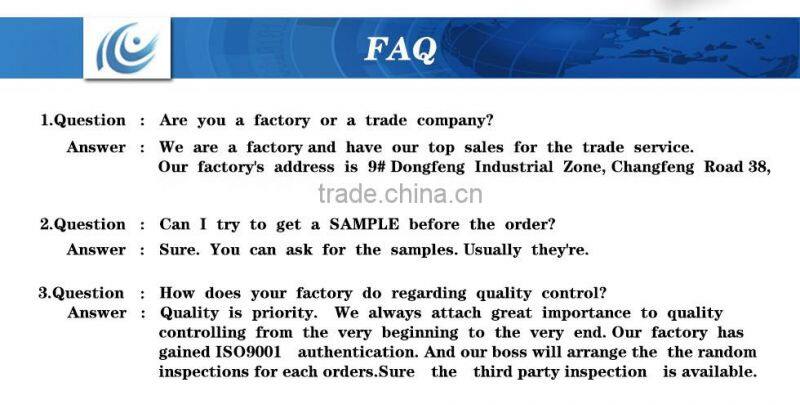 FAQ

1.Question : Are you a factory or a trade company?
Answer : We are a factory and have our top sales for the trade service. Our factory's address is 9# Dongfeng Industrial Zone, Changfeng Road 38,

trade.china.cn

2.Question : Can I try to get a SAMPLE before the order?
Answer : Sure. You can ask for the samples. Usually they're.

3.Question : How does your factory do regarding quality control?
Answer : Quality is priority. We always attach great importance to quality controlling from the very beginning to the very end. Our factory has gained ISO9001 authentication. And our boss will arrange the the random inspections for each orders.Sure the third party inspection is available.